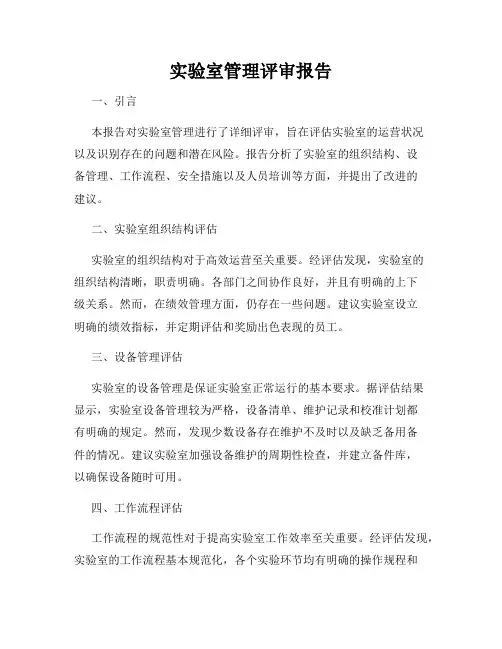 实验室管理评审报告

一、引言

本报告对实验室管理进行了详细评审，旨在评估实验室的运营状况以及识别存在的问题和潜在风险。报告分析了实验室的组织结构、设备管理、工作流程、安全措施以及人员培训等方面，并提出了改进的建议。

二、实验室组织结构评估

实验室的组织结构对于高效运营至关重要。经评估发现，实验室的组织结构清晰，职责明确。各部门之间协作良好，并且有明确的上下级关系。然而，在绩效管理方面，仍存在一些问题。建议实验室设立明确的绩效指标，并定期评估和奖励出色表现的员工。

三、设备管理评估

实验室的设备管理是保证实验室正常运行的基本要求。据评估结果显示，实验室设备管理较为严格，设备清单、维护记录和校准计划都有明确的规定。然而，发现少数设备存在维护不及时以及缺乏备用备件的情况。建议实验室加强设备维护的周期性检查，并建立备件库，以确保设备随时可用。

四、工作流程评估

工作流程的规范性对于提高实验室工作效率至关重要。经评估发现，实验室的工作流程基本规范化，各个实验环节均有明确的操作规程和